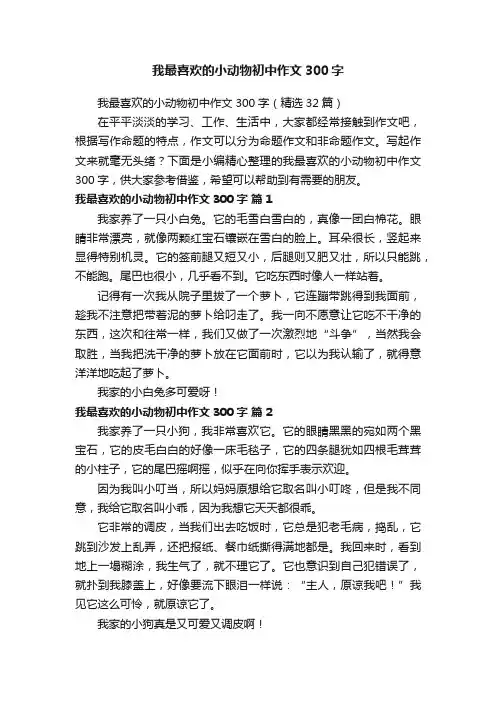 我最喜欢的小动物初中作文 300 字

我最喜欢的小动物初中作文 300 字（精选 32 篇）

在平平淡淡的学习、工作、生活中，大家都经常接触到作文吧，根据写作命题的特点，作文可以分为命题作文和非命题作文。写起作文来就毫无头绪？下面是小编精心整理的我最喜欢的小动物初中作文 300 字，供大家参考借鉴，希望可以帮助到有需要的朋友。

我最喜欢的小动物初中作文 300 字 篇 1

我家养了一只小白兔。它的毛雪白雪白的，真像一团白棉花。眼睛非常漂亮，就像两颗红宝石镶嵌在雪白的脸上。耳朵很长，竖起来显得特别机灵。它的签前腿又短又小，后腿则又肥又壮，所以只能跳，不能跑。尾巴也很小，几乎看不到。它吃东西时像人一样站着。

记得有一次我从院子里拔了一个萝卜，它连蹦带跳得到我面前，趁我不注意把带着泥的萝卜给叼走了。我一向不愿意让它吃不干净的东西，这次和往常一样，我们又做了一次激烈地“斗争”，当然我会取胜，当我把洗干净的萝卜放在它面前时，它以为我认输了，就得意洋洋地吃起了萝卜。

我家的小白兔多可爱呀！

我最喜欢的小动物初中作文 300 字 篇 2

我家养了一只小狗，我非常喜欢它。它的眼睛黑黑的宛如两个黑宝石，它的皮毛白白的好像一床毛毯子，它的四条腿犹如四根毛茸茸的小柱子，它的尾巴摇啊摇，似乎在向你挥手表示欢迎。

因为我叫小叮当，所以妈妈原想给它取名叫小叮咚，但是我不同意，我给它取名叫小乖，因为我想它天天都很乖。

它非常的调皮，当我们出去吃饭时，它总是犯老毛病，捣乱，它跳到沙发上乱弄，还把报纸、餐巾纸撕得满地都是。我回来时，看到地上一塌糊涂，我生气了，就不理它了。它也意识到自己犯错误了，就扑到我膝盖上，好像要流下眼泪一样说：“主人，原谅我吧！”我见它这么可怜，就原谅它了。

我家的小狗真是又可爱又调皮啊！